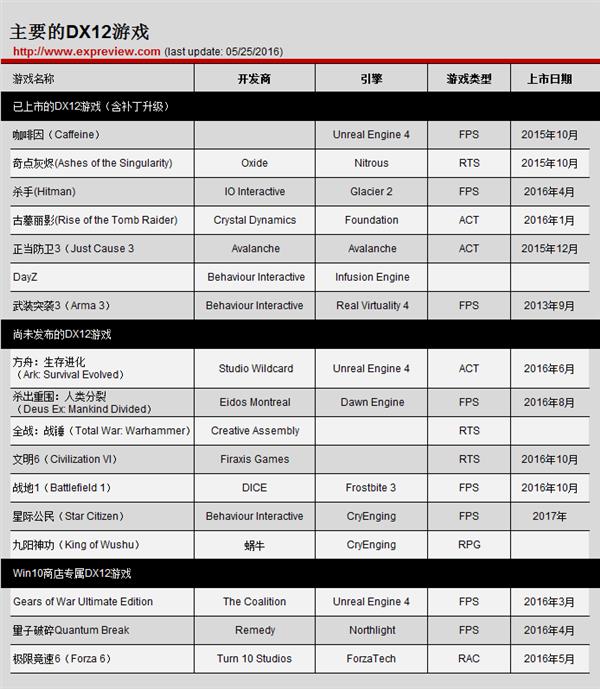 主要的DX12游戏

http://www.expreview.com (last update: 05/25/2016)

| 游戏名称 | 开发商 | 引擎 | 游戏类型 | 上市日期 |
|---|---|---|---|---|
| 已上市的DX12游戏（含补丁升级） | | | | |
| 咖啡因（Caffeine） | | Unreal Engine 4 | FPS | 2015年10月 |
| 奇点灰烬(Ashes of the Singularity) | Oxide | Nitrous | RTS | 2015年10月 |
| 杀手(Hitman) | IO Interactive | Glacier 2 | FPS | 2016年4月 |
| 古墓丽影(Rise of the Tomb Raider) | Crystal Dynamics | Foundation | ACT | 2016年1月 |
| 正当防卫3（Just Cause 3 | Avalanche | Avalanche | ACT | 2015年12月 |
| DayZ | Behaviour Interactive | Infusion Engine | | |
| 武装突袭3（Arma 3） | Behaviour Interactive | Real Virtuality 4 | FPS | 2013年9月 |
| 尚未发布的DX12游戏 | | | | |
| 方舟：生存进化（Ark: Survival Evolved） | Studio Wildcard | Unreal Engine 4 | ACT | 2016年6月 |
| 杀出重围：人类分裂（Deus Ex: Mankind Divided） | Eidos Montreal | Dawn Engine | FPS | 2016年8月 |
| 全战：战锤（Total War: Warhammer） | Creative Assembly | | RTS | |
| 文明6（Civilization VI） | Firaxis Games | | RTS | 2016年10月 |
| 战地1（Battlefield 1） | DICE | Frostbite 3 | FPS | 2016年10月 |
| 星际公民（Star Citizen） | Behaviour Interactive | CryEnging | FPS | 2017年 |
| 九阳神功（King of Wushu） | 蜗牛 | CryEnging | RPG | |
| Win10商店专属DX12游戏 | | | | |
| Gears of War Ultimate Edition | The Coalition | Unreal Engine 4 | FPS | 2016年3月 |
| 量子破碎Quantum Break | Remedy | Northlight | FPS | 2016年4月 |
| 极限竞速6（Forza 6） | Turn 10 Studios | ForzaTech | RAC | 2016年5月 |